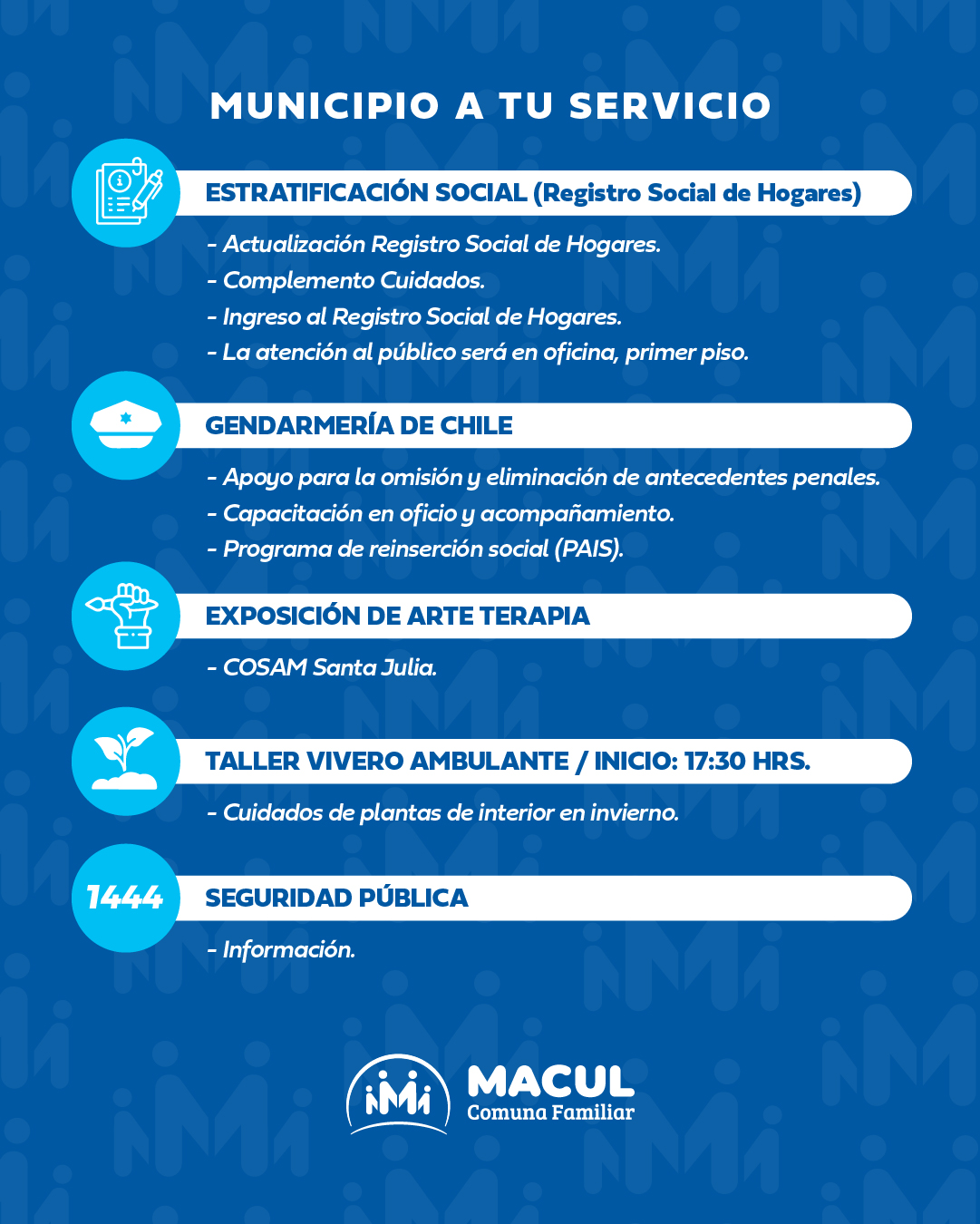 MUNICIPIO A TU SERVICIO

ESTRATIFICACIÓN SOCIAL (Registro Social de Hogares)

- Actualización Registro Social de Hogares.
- Complemento Cuidados.
- Ingreso al Registro Social de Hogares.
- La atención al público será en oficina, primer piso.

GENDARMERÍA DE CHILE

- Apoyo para la omisión y eliminación de antecedentes penales.
- Capacitación en oficio y acompañamiento.
- Programa de reinserción social (PAIS).

EXPOSICIÓN DE ARTE TERAPIA

- COSAM Santa Julia.

TALLER VIVERO AMBULANTE / INICIO: 17:30 HRS.

- Cuidados de plantas de interior en invierno.

1444

SEGURIDAD PÚBLICA

- Información.

MACUL
Comuna Familiar